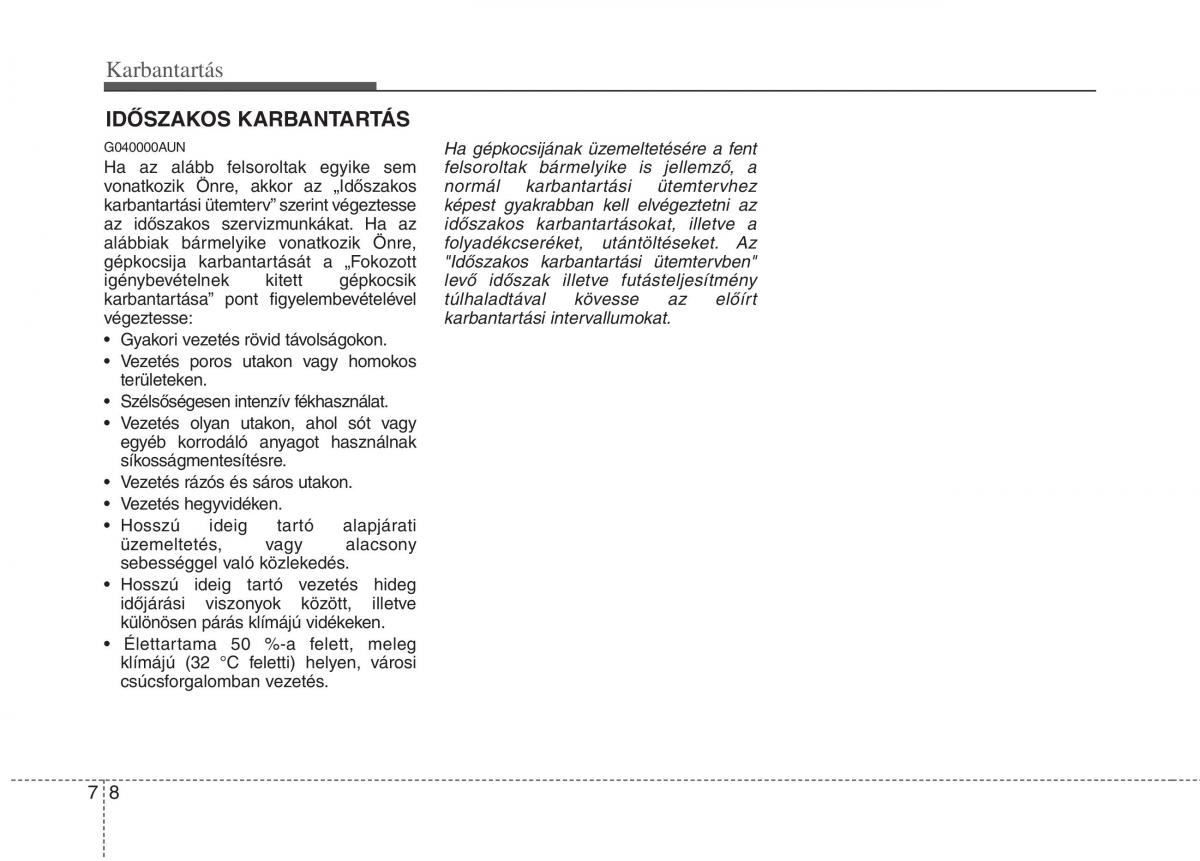 Karbantartás

IDŐSZAKOS KARBANTARTÁS

G040000AUN

Ha az alább felsoroltak egyike sem vonatkozik Önre, akkor az „Időszakos karbantartási ütemterv” szerint végeztesse az időszakos szervizmunkákat. Ha az alábbiak bármelyike vonatkozik Önre, gépkocsija karbantartását a „Fokozott igénybevételnek kitett gépkocsik karbantartása” pont figyelembevételével végeztesse:

• Gyakori vezetés rövid távolságokon.
• Vezetés poros utakon vagy homokos területeken.
• Szélsőségesen intenzív fékhasználat.
• Vezetés olyan utakon, ahol sót vagy egyéb korrodáló anyagot használnak síkosságmentesítésre.
• Vezetés rázós és sáros utakon.
• Vezetés hegyvidéken.
• Hosszú ideig tartó alapjárati üzemeltetés, vagy alacsony sebességgel való közlekedés.
• Hosszú ideig tartó vezetés hideg időjárási viszonyok között, illetve különösen párás klímájú vidékeken.
• Élettartama 50 %-a felett, meleg klímájú (32 °C feletti) helyen, városi csúcsforgalomban vezetés.

Ha gépkocsijának üzemeltetésére a fent felsoroltak bármelyike is jellemző, a normál karbantartási ütemtervhez képest gyakrabban kell elvégeztetni az időszakos karbantartásokat, illetve a folyadékcseréket, utántöltéseket. Az "Időszakos karbantartási ütemtervben" levő időszak illetve futásteljesítmény túlhaladtával kövesse az előírt karbantartási intervallumokat.

7 8